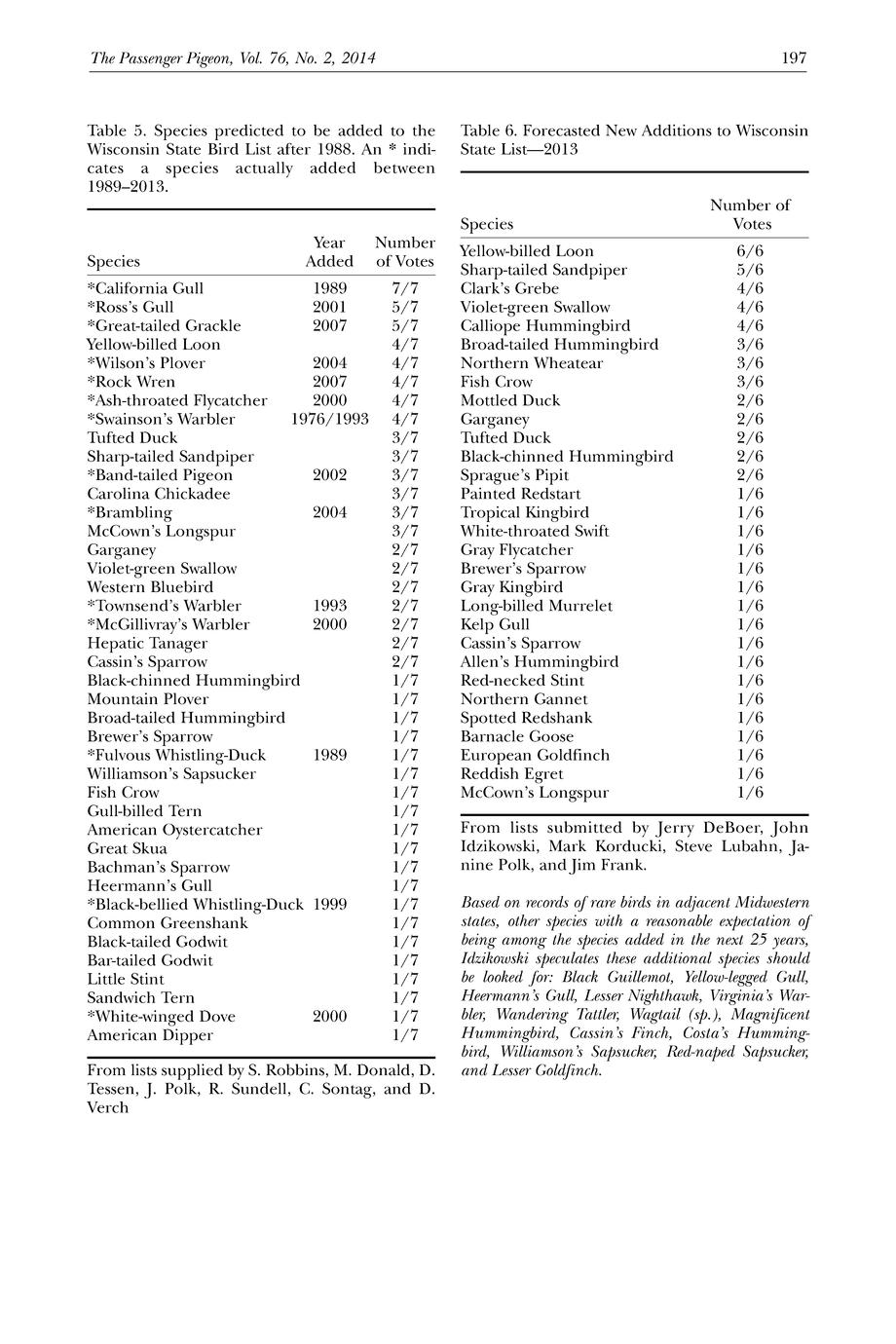 The Passenger Pigeon, Vol. 76, No. 2, 2014

197

Table 5. Species predicted to be added to the Wisconsin State Bird List after 1988. An * indicates a species actually added between 1989–2013.

| Species | Year Added | Number of Votes |
|---|---|---|
| *California Gull | 1989 | 7/7 |
| *Ross's Gull | 2001 | 5/7 |
| *Great-tailed Grackle | 2007 | 5/7 |
| Yellow-billed Loon | | 4/7 |
| *Wilson's Plover | 2004 | 4/7 |
| *Rock Wren | 2007 | 4/7 |
| *Ash-throated Flycatcher | 2000 | 4/7 |
| *Swainson's Warbler | 1976/1993 | 4/7 |
| Tufted Duck | | 3/7 |
| Sharp-tailed Sandpiper | | 3/7 |
| *Band-tailed Pigeon | 2002 | 3/7 |
| Carolina Chickadee | | 3/7 |
| *Brambling | 2004 | 3/7 |
| McCown's Longspur | | 3/7 |
| Garganey | | 2/7 |
| Violet-green Swallow | | 2/7 |
| Western Bluebird | | 2/7 |
| *Townsend's Warbler | 1993 | 2/7 |
| *McGillivray's Warbler | 2000 | 2/7 |
| Hepatic Tanager | | 2/7 |
| Cassin's Sparrow | | 2/7 |
| Black-chinned Hummingbird | | 1/7 |
| Mountain Plover | | 1/7 |
| Broad-tailed Hummingbird | | 1/7 |
| Brewer's Sparrow | | 1/7 |
| *Fulvous Whistling-Duck | 1989 | 1/7 |
| Williamson's Sapsucker | | 1/7 |
| Fish Crow | | 1/7 |
| Gull-billed Tern | | 1/7 |
| American Oystercatcher | | 1/7 |
| Great Skua | | 1/7 |
| Bachman's Sparrow | | 1/7 |
| Heermann's Gull | | 1/7 |
| *Black-bellied Whistling-Duck | 1999 | 1/7 |
| Common Greenshank | | 1/7 |
| Black-tailed Godwit | | 1/7 |
| Bar-tailed Godwit | | 1/7 |
| Little Stint | | 1/7 |
| Sandwich Tern | | 1/7 |
| *White-winged Dove | 2000 | 1/7 |
| American Dipper | | 1/7 |

From lists supplied by S. Robbins, M. Donald, D. Tessen, J. Polk, R. Sundell, C. Sontag, and D. Verch

Table 6. Forecasted New Additions to Wisconsin State List—2013

| Species | Number of Votes |
|---|---|
| Yellow-billed Loon | 6/6 |
| Sharp-tailed Sandpiper | 5/6 |
| Clark's Grebe | 4/6 |
| Violet-green Swallow | 4/6 |
| Calliope Hummingbird | 4/6 |
| Broad-tailed Hummingbird | 3/6 |
| Northern Wheatear | 3/6 |
| Fish Crow | 3/6 |
| Mottled Duck | 2/6 |
| Garganey | 2/6 |
| Tufted Duck | 2/6 |
| Black-chinned Hummingbird | 2/6 |
| Sprague's Pipit | 2/6 |
| Painted Redstart | 1/6 |
| Tropical Kingbird | 1/6 |
| White-throated Swift | 1/6 |
| Gray Flycatcher | 1/6 |
| Brewer's Sparrow | 1/6 |
| Gray Kingbird | 1/6 |
| Long-billed Murrelet | 1/6 |
| Kelp Gull | 1/6 |
| Cassin's Sparrow | 1/6 |
| Allen's Hummingbird | 1/6 |
| Red-necked Stint | 1/6 |
| Northern Gannet | 1/6 |
| Spotted Redshank | 1/6 |
| Barnacle Goose | 1/6 |
| European Goldfinch | 1/6 |
| Reddish Egret | 1/6 |
| McCown's Longspur | 1/6 |

From lists submitted by Jerry DeBoer, John Idzikowski, Mark Korducki, Steve Lubahn, Janine Polk, and Jim Frank.

Based on records of rare birds in adjacent Midwestern states, other species with a reasonable expectation of being among the species added in the next 25 years, Idzikowski speculates these additional species should be looked for: Black Guillemot, Yellow-legged Gull, Heermann's Gull, Lesser Nighthawk, Virginia's Warbler, Wandering Tattler, Wagtail (sp.), Magnificent Hummingbird, Cassin's Finch, Costa's Hummingbird, Williamson's Sapsucker, Red-naped Sapsucker, and Lesser Goldfinch.